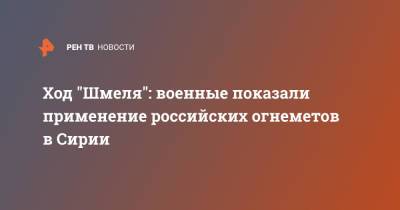 РЕН ТВ НОВОСТИ

Ход "Шмеля": военные показали применение российских огнеметов в Сирии